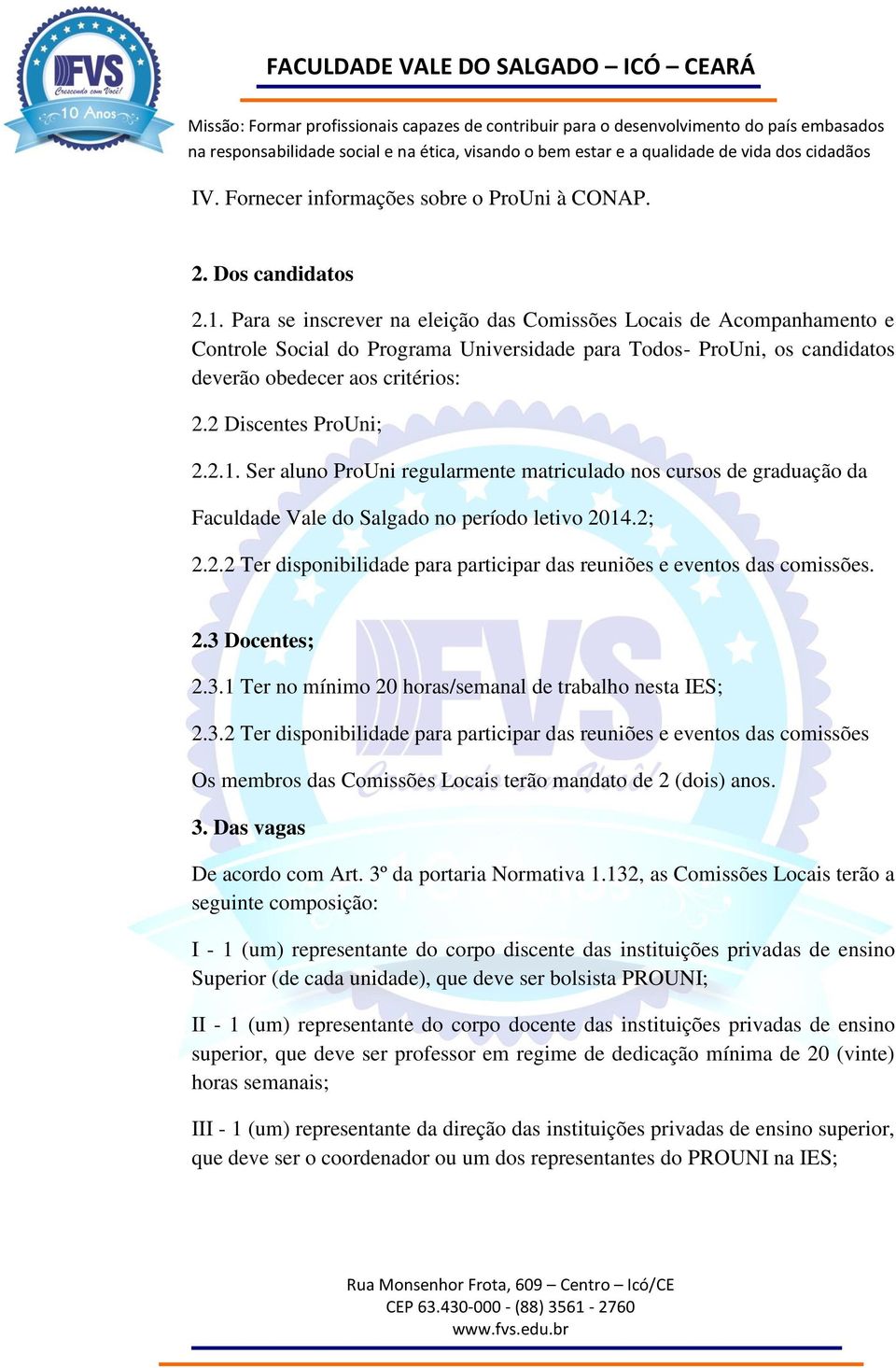 FVS
Crescendo com Você!
10 Anos

FACULDADE VALE DO SALGADO – ICÓ – CEARÁ

Missão: Formar profissionais capazes de contribuir para o desenvolvimento do país embasados na responsabilidade social e na ética, visando o bem estar e a qualidade de vida dos cidadãos

IV. Fornecer informações sobre o ProUni à CONAP.

2. Dos candidatos

2.1. Para se inscrever na eleição das Comissões Locais de Acompanhamento e Controle Social do Programa Universidade para Todos- ProUni, os candidatos deverão obedecer aos critérios:

2.2 Discentes ProUni;

2.2.1. Ser aluno ProUni regularmente matriculado nos cursos de graduação da Faculdade Vale do Salgado no período letivo 2014.2;

2.2.2 Ter disponibilidade para participar das reuniões e eventos das comissões.

2.3 Docentes;

2.3.1 Ter no mínimo 20 horas/semanal de trabalho nesta IES;

2.3.2 Ter disponibilidade para participar das reuniões e eventos das comissões

Os membros das Comissões Locais terão mandato de 2 (dois) anos.

3. Das vagas

De acordo com Art. 3º da portaria Normativa 1.132, as Comissões Locais terão a seguinte composição:

I - 1 (um) representante do corpo discente das instituições privadas de ensino Superior (de cada unidade), que deve ser bolsista PROUNI;

II - 1 (um) representante do corpo docente das instituições privadas de ensino superior, que deve ser professor em regime de dedicação mínima de 20 (vinte) horas semanais;

III - 1 (um) representante da direção das instituições privadas de ensino superior, que deve ser o coordenador ou um dos representantes do PROUNI na IES;

Rua Monsenhor Frota, 609 – Centro – Icó/CE
CEP 63.430-000 - (88) 3561 - 2760
www.fvs.edu.br